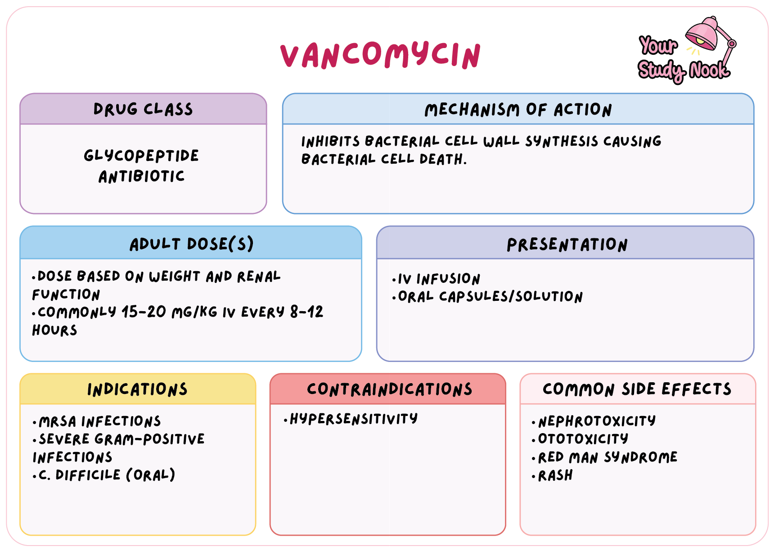 VANCOMYCIN

Your Study Nook

DRUG CLASS

GLYCOPEPTIDE ANTIBIOTIC

MECHANISM OF ACTION

INHIBITS BACTERIAL CELL WALL SYNTHESIS CAUSING BACTERIAL CELL DEATH.

ADULT DOSE(S)

•DOSE BASED ON WEIGHT AND RENAL FUNCTION
•COMMONLY 15-20 MG/KG IV EVERY 8-12 HOURS

PRESENTATION

•IV INFUSION
•ORAL CAPSULES/SOLUTION

INDICATIONS

•MRSA INFECTIONS
•SEVERE GRAM-POSITIVE INFECTIONS
•C. DIFFICILE (ORAL)

CONTRAINDICATIONS

•HYPERSENSITIVITY

COMMON SIDE EFFECTS

•NEPHROTOXICITY
•OTOTOXICITY
•RED MAN SYNDROME
•RASH